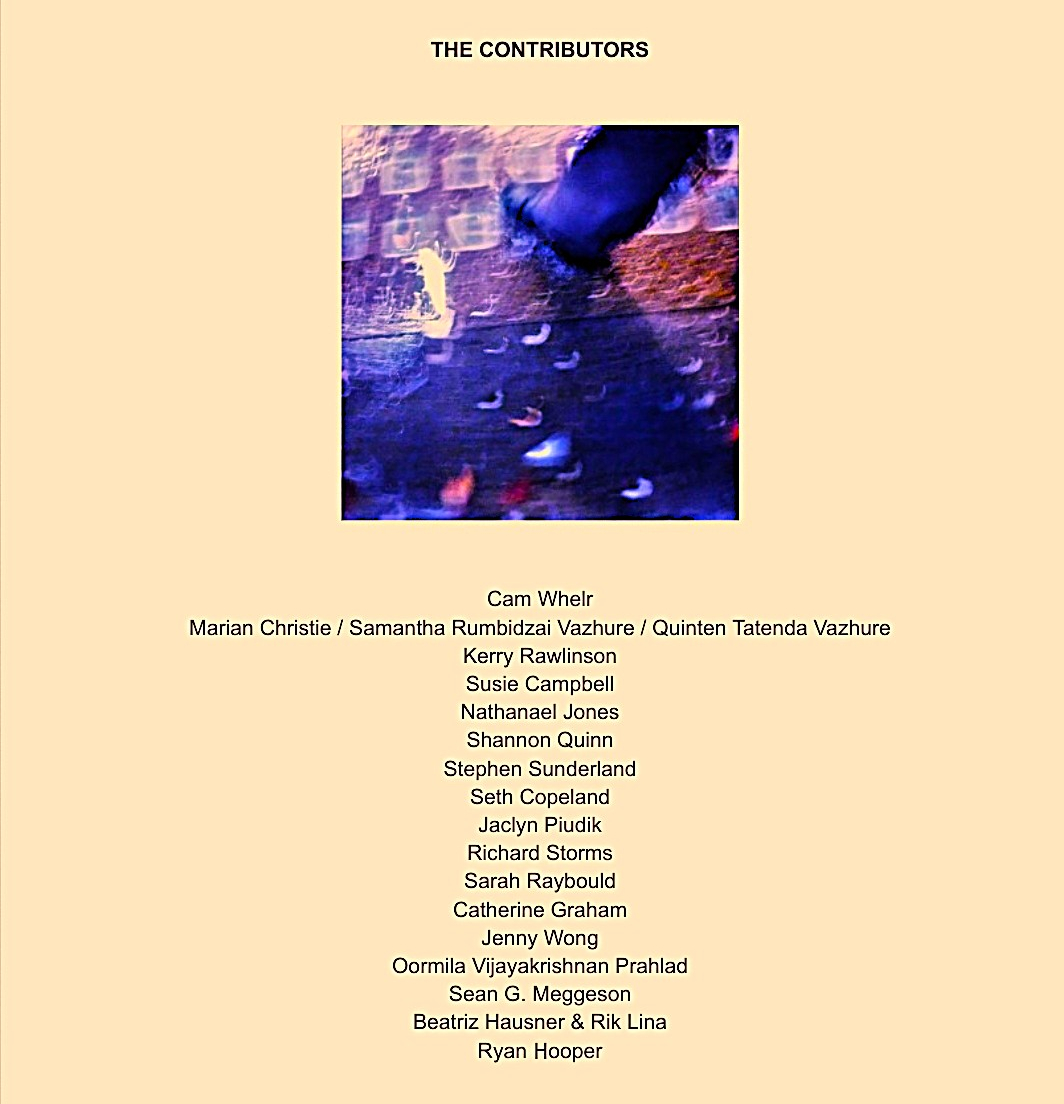 THE CONTRIBUTORS

Cam Whelr
Marian Christie / Samantha Rumbidzai Vazhure / Quinten Tatenda Vazhure
Kerry Rawlinson
Susie Campbell
Nathanael Jones
Shannon Quinn
Stephen Sunderland
Seth Copeland
Jaclyn Piudik
Richard Storms
Sarah Raybould
Catherine Graham
Jenny Wong
Oormila Vijayakrishnan Prahlad
Sean G. Meggeson
Beatriz Hausner & Rik Lina
Ryan Hooper